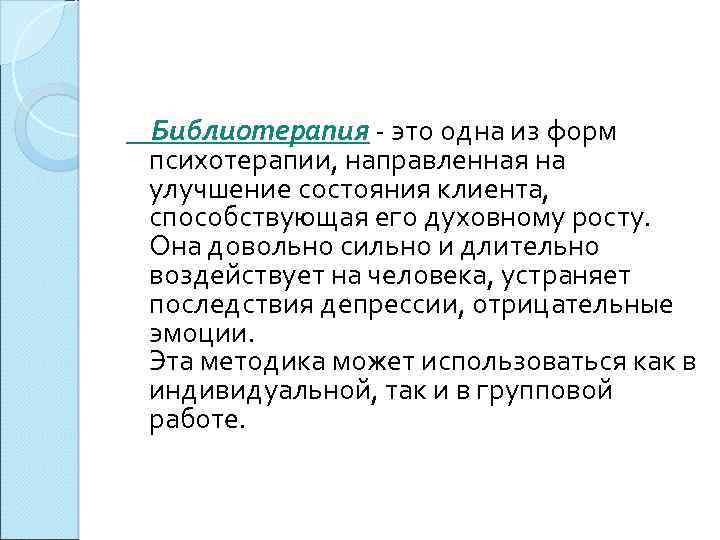 Библиотерапия - это одна из форм психотерапии, направленная на улучшение состояния клиента, способствующая его духовному росту. Она довольно сильно и длительно воздействует на человека, устраняет последствия депрессии, отрицательные эмоции.
Эта методика может использоваться как в индивидуальной, так и в групповой работе.